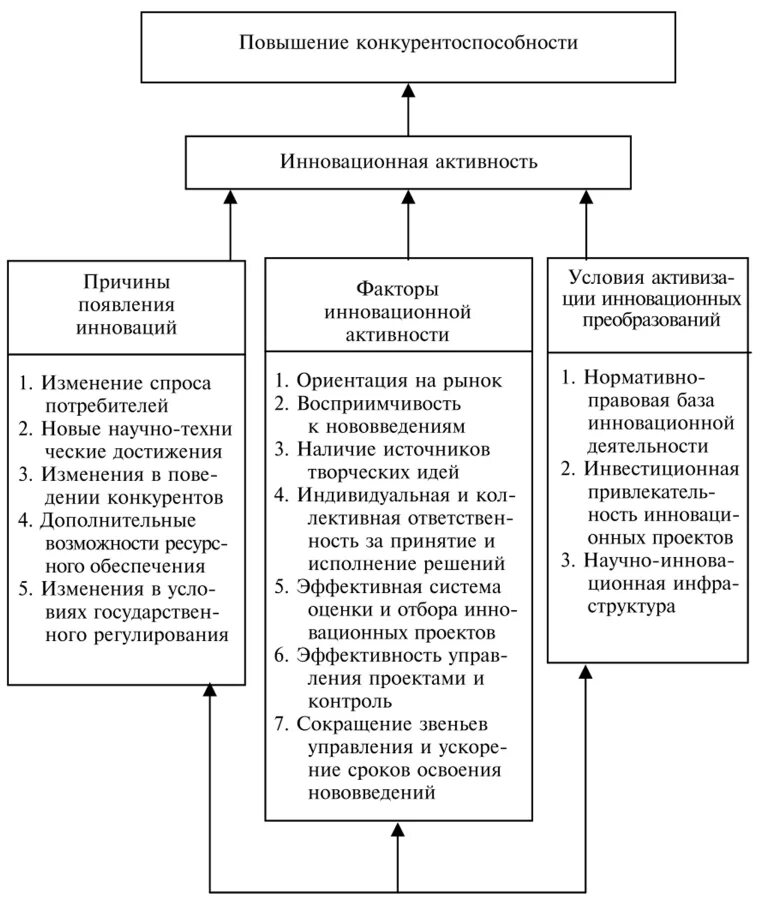 Повышение конкурентоспособности

Инновационная активность

Причины появления инноваций

1. Изменение спроса потребителей
2. Новые научно-технические достижения
3. Изменения в поведении конкурентов
4. Дополнительные возможности ресурсного обеспечения
5. Изменения в условиях государственного регулирования

Факторы инновационной активности

1. Ориентация на рынок
2. Восприимчивость к нововведениям
3. Наличие источников творческих идей
4. Индивидуальная и коллективная ответственность за принятие и исполнение решений
5. Эффективная система оценки и отбора инновационных проектов
6. Эффективность управления проектами и контроль
7. Сокращение звеньев управления и ускорение сроков освоения нововведений

Условия активизации инновационных преобразований

1. Нормативно-правовая база инновационной деятельности
2. Инвестиционная привлекательность инновационных проектов
3. Научно-инновационная инфраструктура